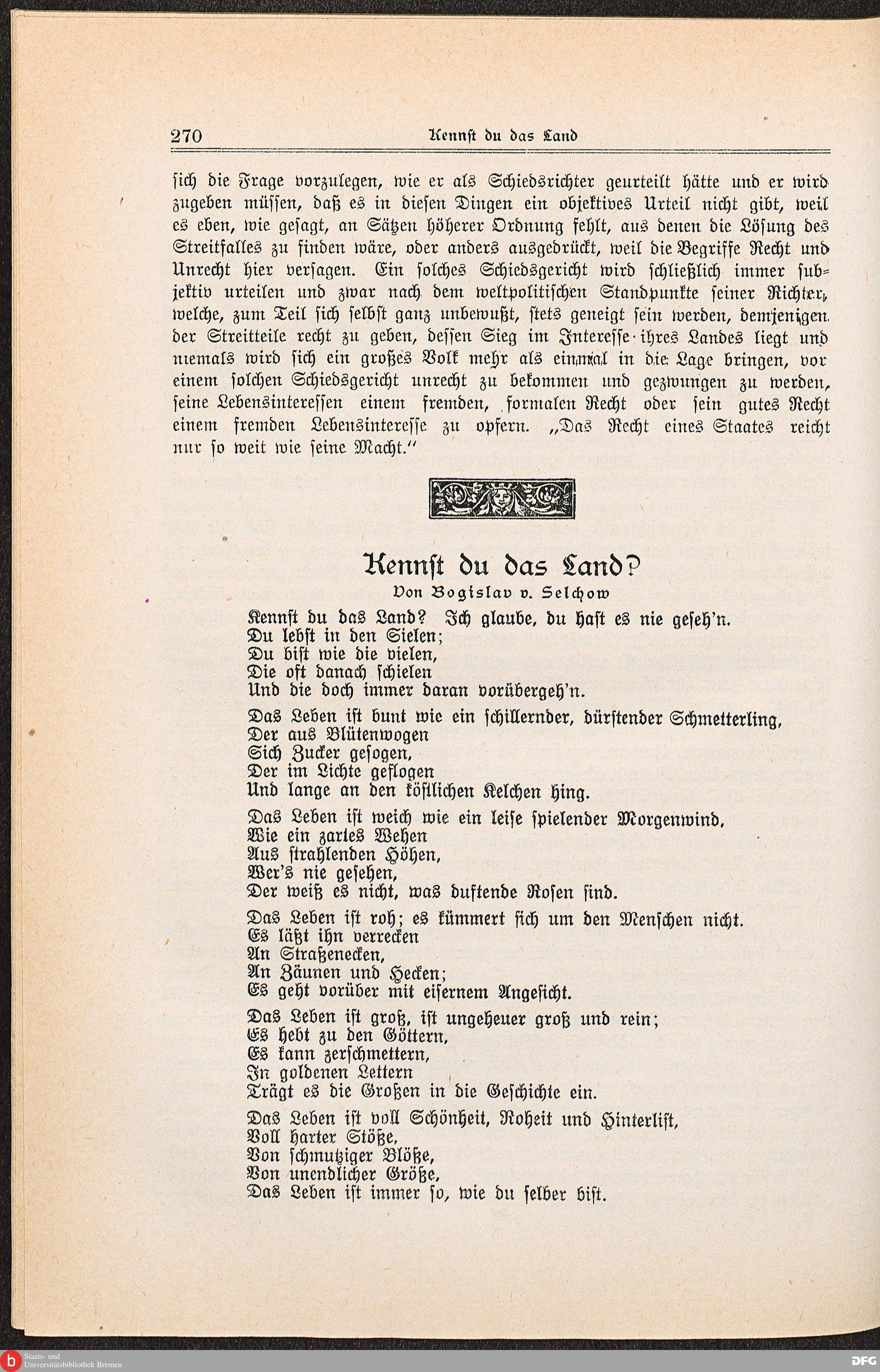 270 Kennst du das Land

sich die Frage vorzulegen, wie er als Schiedsrichter geurteilt hätte und er wird zugeben müssen, daß es in diesen Dingen ein objektives Urteil nicht gibt, weil es eben, wie gesagt, an Sätzen höherer Ordnung fehlt, aus denen die Lösung des Streitfalles zu finden wäre, oder anders ausgedrückt, weil die Begriffe Recht und Unrecht hier versagen. Ein solches Schiedsgericht wird schließlich immer subjektiv urteilen und zwar nach dem weltpolitischen Standpunkte seiner Richter, welche, zum Teil sich selbst ganz unbewußt, stets geneigt sein werden, demjenigen der Streitteile recht zu geben, dessen Sieg im Interesse ihres Landes liegt und niemals wird sich ein großes Volk mehr als einmal in die Lage bringen, vor einem solchen Schiedsgericht unrecht zu bekommen und gezwungen zu werden, seine Lebensinteressen einem fremden, formalen Recht oder sein gutes Recht einem fremden Lebensinteresse zu opfern. „Das Recht eines Staates reicht nur so weit wie seine Macht."

Kennst du das Land?
Von Bogislav v. Selchow

Kennst du das Land? Ich glaube, du hast es nie geseh'n.
Du lebst in den Sielen;
Du bist wie die vielen,
Die oft danach schielen
Und die doch immer daran vorübergeh'n.

Das Leben ist bunt wie ein schillernder, dürstender Schmetterling,
Der aus Blütenwogen
Sich Zucker gesogen,
Der im Lichte geflogen
Und lange an den köstlichen Kelchen hing.

Das Leben ist weich wie ein leise spielender Morgenwind,
Wie ein zartes Wehen
Aus strahlenden Höhen,
Wer's nie gesehen,
Der weiß es nicht, was duftende Rosen sind.

Das Leben ist roh; es kümmert sich um den Menschen nicht.
Es läßt ihn verrecken
An Straßenecken,
An Zäunen und Hecken;
Es geht vorüber mit eisernem Angesicht.

Das Leben ist groß, ist ungeheuer groß und rein;
Es hebt zu den Göttern,
Es kann zerschmettern,
In goldenen Lettern
Trägt es die Großen in die Geschichte ein.

Das Leben ist voll Schönheit, Roheit und Hinterlist,
Voll harter Stöße,
Von schmutziger Blöße,
Von unendlicher Größe,
Das Leben ist immer so, wie du selber bist.

Staats- und Universitätsbibliothek Bremen

DFG